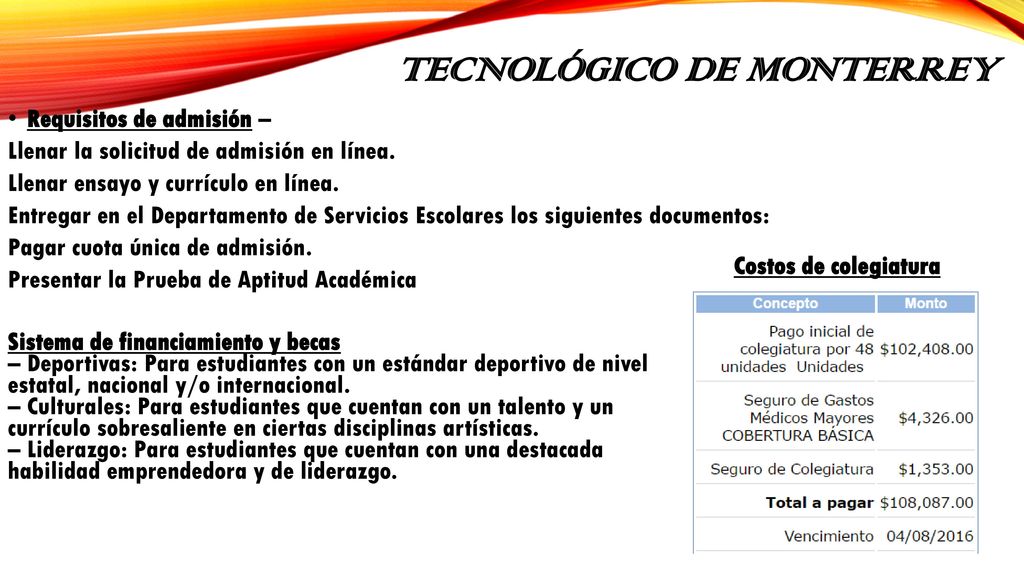 TECNOLÓGICO DE MONTERREY

• Requisitos de admisión –
Llenar la solicitud de admisión en línea.
Llenar ensayo y currículo en línea.
Entregar en el Departamento de Servicios Escolares los siguientes documentos:
Pagar cuota única de admisión.
Presentar la Prueba de Aptitud Académica

Sistema de financiamiento y becas
– Deportivas: Para estudiantes con un estándar deportivo de nivel estatal, nacional y/o internacional.
– Culturales: Para estudiantes que cuentan con un talento y un currículo sobresaliente en ciertas disciplinas artísticas.
– Liderazgo: Para estudiantes que cuentan con una destacada habilidad emprendedora y de liderazgo.

Costos de colegiatura

| Concepto | Monto |
|---|---|
| Pago inicial de colegiatura por 48 unidades Unidades | $102,408.00 |
| Seguro de Gastos Médicos Mayores COBERTURA BÁSICA | $4,326.00 |
| Seguro de Colegiatura | $1,353.00 |
| Total a pagar | $108,087.00 |
| Vencimiento | 04/08/2016 |